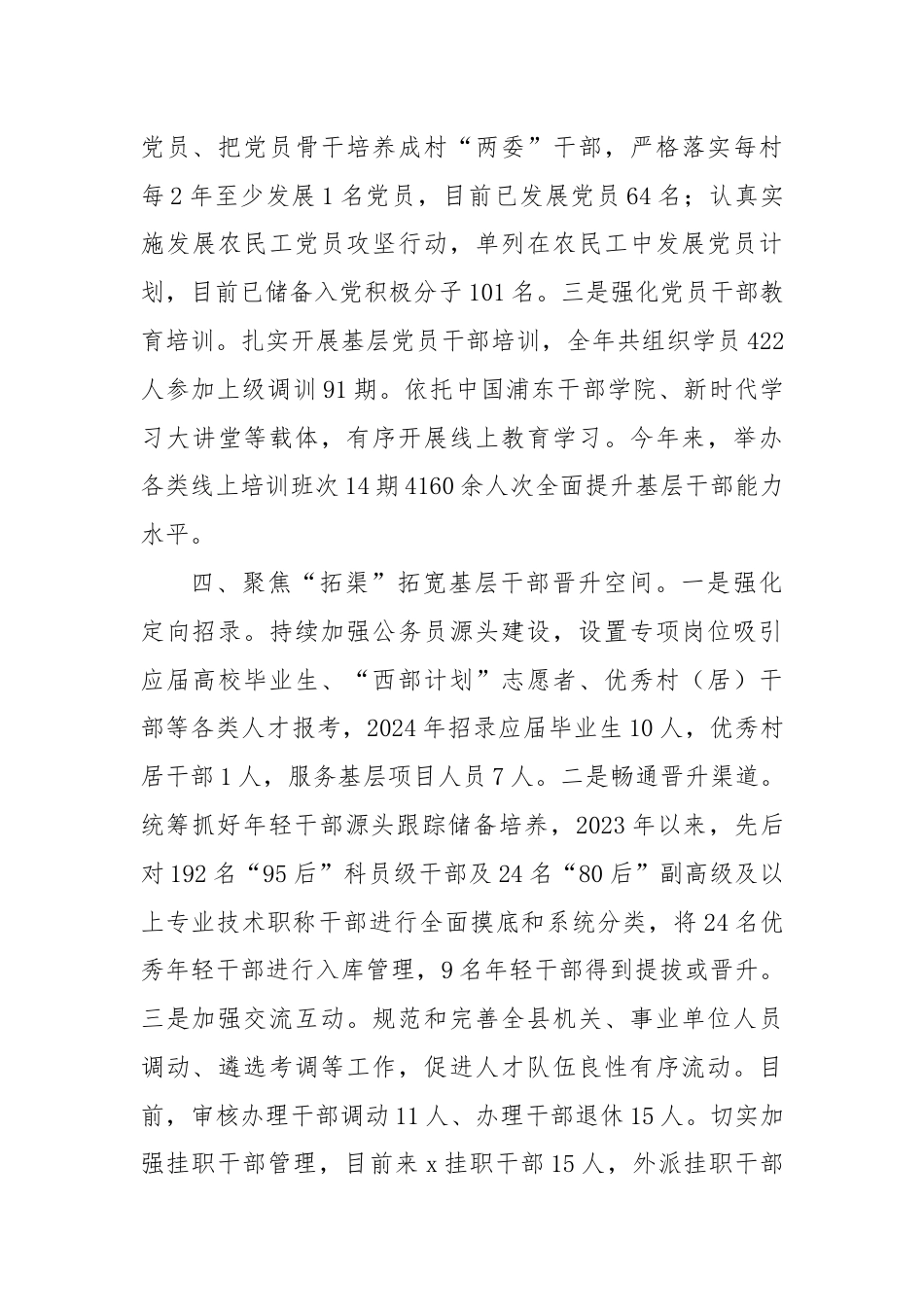 党员、把党员骨干培养成村“两委”干部，严格落实每村每2年至少发展1名党员，目前已发展党员64名；认真实施发展农民工党员攻坚行动，单列在农民工中发展党员计划，目前已储备入党积极分子101名。三是强化党员干部教育培训。扎实开展基层党员干部培训，全年共组织学员422人参加上级调训91期。依托中国浦东干部学院、新时代学习大讲堂等载体，有序开展线上教育学习。今年来，举办各类线上培训班次14期4160余人次全面提升基层干部能力水平。

四、聚焦“拓渠”拓宽基层干部晋升空间。一是强化定向招录。持续加强公务员源头建设，设置专项岗位吸引应届高校毕业生、“西部计划”志愿者、优秀村（居）干部等各类人才报考，2024年招录应届毕业生10人，优秀村居干部1人，服务基层项目人员7人。二是畅通晋升渠道。统筹抓好年轻干部源头跟踪储备培养，2023年以来，先后对192名“95后”科员级干部及24名“80后”副高级及以上专业技术职称干部进行全面摸底和系统分类，将24名优秀年轻干部进行入库管理，9名年轻干部得到提拔或晋升。三是加强交流互动。规范和完善全县机关、事业单位人员调动、遴选考调等工作，促进人才队伍良性有序流动。目前，审核办理干部调动11人、办理干部退休15人。切实加强挂职干部管理，目前来x挂职干部15人，外派挂职干部